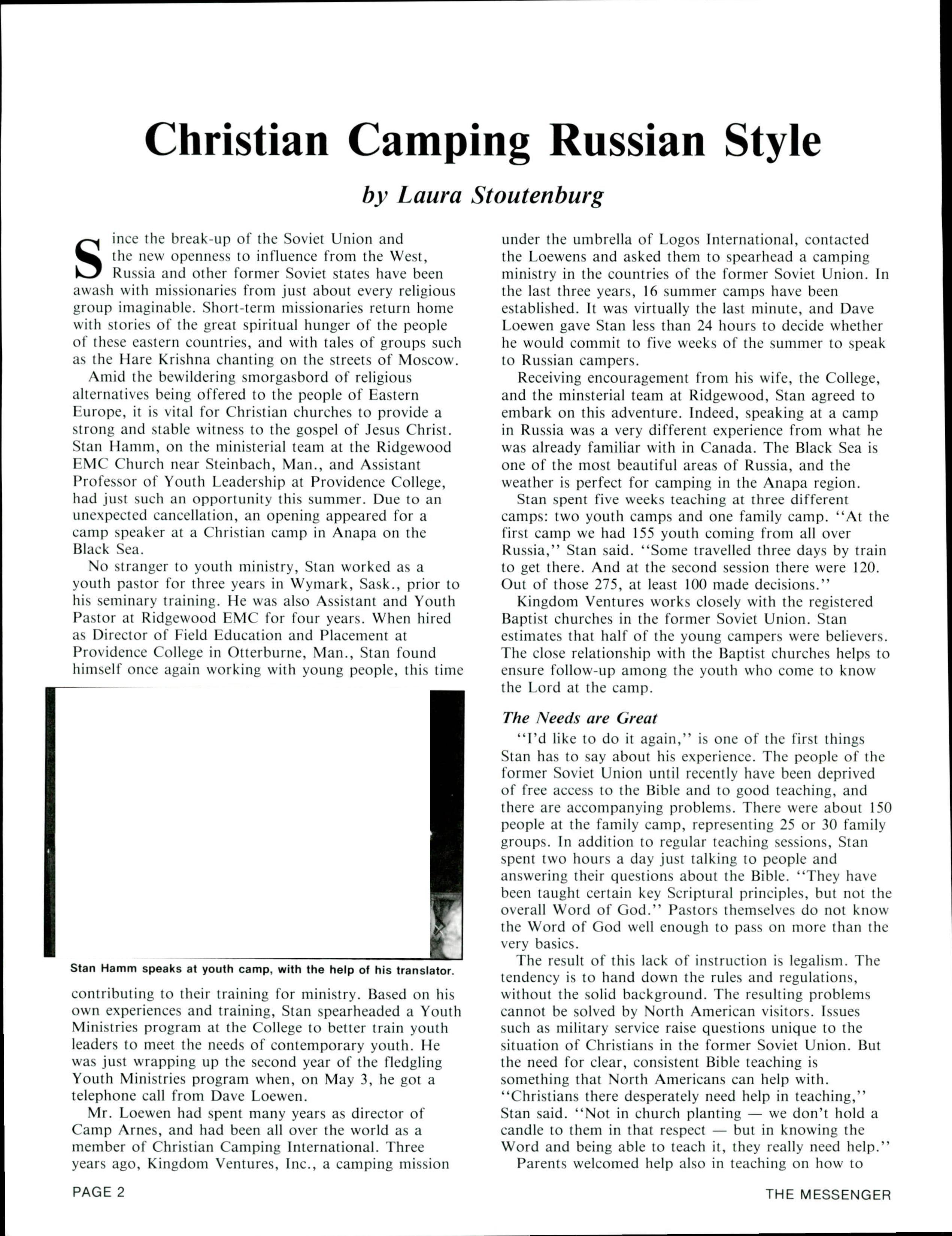 Christian Camping Russian Style

by Laura Stoutenburg

Since the break-up of the Soviet Union and the new openness to influence from the West, Russia and other former Soviet states have been awash with missionaries from just about every religious group imaginable. Short-term missionaries return home with stories of the great spiritual hunger of the people of these eastern countries, and with tales of groups such as the Hare Krishna chanting on the streets of Moscow.

Amid the bewildering smorgasbord of religious alternatives being offered to the people of Eastern Europe, it is vital for Christian churches to provide a strong and stable witness to the gospel of Jesus Christ. Stan Hamm, on the ministerial team at the Ridgewood EMC Church near Steinbach, Man., and Assistant Professor of Youth Leadership at Providence College, had just such an opportunity this summer. Due to an unexpected cancellation, an opening appeared for a camp speaker at a Christian camp in Anapa on the Black Sea.

No stranger to youth ministry, Stan worked as a youth pastor for three years in Wymark, Sask., prior to his seminary training. He was also Assistant and Youth Pastor at Ridgewood EMC for four years. When hired as Director of Field Education and Placement at Providence College in Otterburne, Man., Stan found himself once again working with young people, this time

Stan Hamm speaks at youth camp, with the help of his translator.

contributing to their training for ministry. Based on his own experiences and training, Stan spearheaded a Youth Ministries program at the College to better train youth leaders to meet the needs of contemporary youth. He was just wrapping up the second year of the fledgling Youth Ministries program when, on May 3, he got a telephone call from Dave Loewen.

Mr. Loewen had spent many years as director of Camp Arnes, and had been all over the world as a member of Christian Camping International. Three years ago, Kingdom Ventures, Inc., a camping mission under the umbrella of Logos International, contacted the Loewens and asked them to spearhead a camping ministry in the countries of the former Soviet Union. In the last three years, 16 summer camps have been established. It was virtually the last minute, and Dave Loewen gave Stan less than 24 hours to decide whether he would commit to five weeks of the summer to speak to Russian campers.

Receiving encouragement from his wife, the College, and the minsterial team at Ridgewood, Stan agreed to embark on this adventure. Indeed, speaking at a camp in Russia was a very different experience from what he was already familiar with in Canada. The Black Sea is one of the most beautiful areas of Russia, and the weather is perfect for camping in the Anapa region.

Stan spent five weeks teaching at three different camps: two youth camps and one family camp. "At the first camp we had 155 youth coming from all over Russia," Stan said. "Some travelled three days by train to get there. And at the second session there were 120. Out of those 275, at least 100 made decisions."

Kingdom Ventures works closely with the registered Baptist churches in the former Soviet Union. Stan estimates that half of the young campers were believers. The close relationship with the Baptist churches helps to ensure follow-up among the youth who come to know the Lord at the camp.

The Needs are Great

"I'd like to do it again," is one of the first things Stan has to say about his experience. The people of the former Soviet Union until recently have been deprived of free access to the Bible and to good teaching, and there are accompanying problems. There were about 150 people at the family camp, representing 25 or 30 family groups. In addition to regular teaching sessions, Stan spent two hours a day just talking to people and answering their questions about the Bible. "They have been taught certain key Scriptural principles, but not the overall Word of God." Pastors themselves do not know the Word of God well enough to pass on more than the very basics.

The result of this lack of instruction is legalism. The tendency is to hand down the rules and regulations, without the solid background. The resulting problems cannot be solved by North American visitors. Issues such as military service raise questions unique to the situation of Christians in the former Soviet Union. But the need for clear, consistent Bible teaching is something that North Americans can help with. "Christians there desperately need help in teaching," Stan said. "Not in church planting — we don't hold a candle to them in that respect — but in knowing the Word and being able to teach it, they really need help."

Parents welcomed help also in teaching on how to

PAGE 2

THE MESSENGER